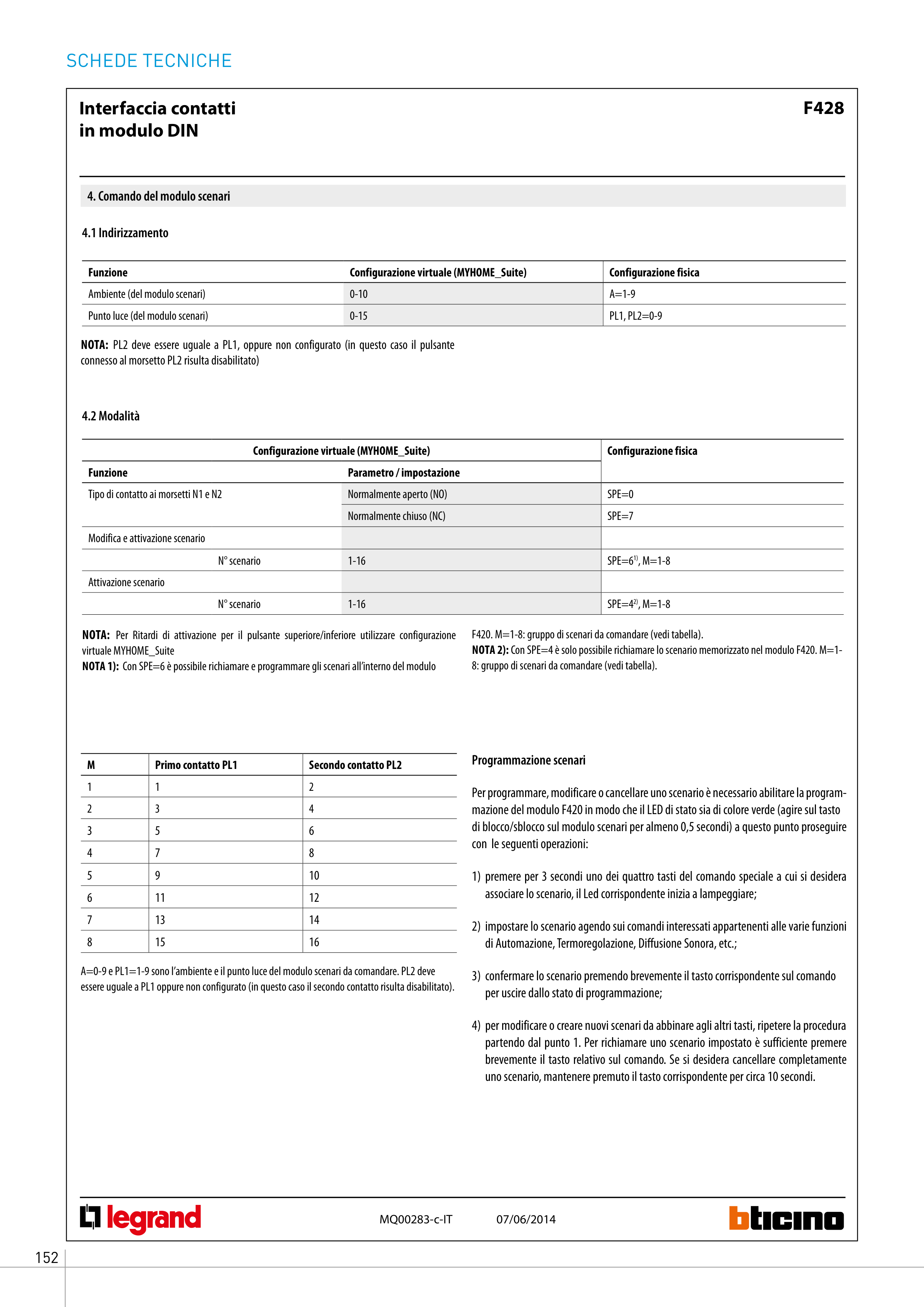 SCHEDE TECNICHE

Interfaccia contatti in modulo DIN

F428

4. Comando del modulo scenari

4.1 Indirizzamento

| Funzione | Configurazione virtuale (MYHOME_Suite) | Configurazione fisica |
|---|---|---|
| Ambiente (del modulo scenari) | 0-10 | A=1-9 |
| Punto luce (del modulo scenari) | 0-15 | PL1, PL2=0-9 |

NOTA: PL2 deve essere uguale a PL1, oppure non configurato (in questo caso il pulsante connesso al morsetto PL2 risulta disabilitato)

4.2 Modalità

| Configurazione virtuale (MYHOME_Suite) | | Configurazione fisica |
|---|---|---|
| Funzione | Parametro / impostazione | |
| Tipo di contatto ai morsetti N1 e N2 | Normalmente aperto (NO) | SPE=0 |
| | Normalmente chiuso (NC) | SPE=7 |
| Modifica e attivazione scenario | | |
| N° scenario | 1-16 | SPE=6$^{1)}$, M=1-8 |
| Attivazione scenario | | |
| N° scenario | 1-16 | SPE=4$^{2)}$, M=1-8 |

NOTA: Per Ritardi di attivazione per il pulsante superiore/inferiore utilizzare configurazione virtuale MYHOME_Suite
NOTA 1): Con SPE=6 è possibile richiamare e programmare gli scenari all'interno del modulo F420. M=1-8: gruppo di scenari da comandare (vedi tabella).
NOTA 2): Con SPE=4 è solo possibile richiamare lo scenario memorizzato nel modulo F420. M=1-8: gruppo di scenari da comandare (vedi tabella).

| M | Primo contatto PL1 | Secondo contatto PL2 |
|---|---|---|
| 1 | 1 | 2 |
| 2 | 3 | 4 |
| 3 | 5 | 6 |
| 4 | 7 | 8 |
| 5 | 9 | 10 |
| 6 | 11 | 12 |
| 7 | 13 | 14 |
| 8 | 15 | 16 |

A=0-9 e PL1=1-9 sono l'ambiente e il punto luce del modulo scenari da comandare. PL2 deve essere uguale a PL1 oppure non configurato (in questo caso il secondo contatto risulta disabilitato).

Programmazione scenari

Per programmare, modificare o cancellare uno scenario è necessario abilitare la programmazione del modulo F420 in modo che il LED di stato sia di colore verde (agire sul tasto di blocco/sblocco sul modulo scenari per almeno 0,5 secondi) a questo punto proseguire con le seguenti operazioni:

1) premere per 3 secondi uno dei quattro tasti del comando speciale a cui si desidera associare lo scenario, il Led corrispondente inizia a lampeggiare;

2) impostare lo scenario agendo sui comandi interessati appartenenti alle varie funzioni di Automazione, Termoregolazione, Diffusione Sonora, etc.;

3) confermare lo scenario premendo brevemente il tasto corrispondente sul comando per uscire dallo stato di programmazione;

4) per modificare o creare nuovi scenari da abbinare agli altri tasti, ripetere la procedura partendo dal punto 1. Per richiamare uno scenario impostato è sufficiente premere brevemente il tasto relativo sul comando. Se si desidera cancellare completamente uno scenario, mantenere premuto il tasto corrispondente per circa 10 secondi.

legrand
MQ00283-c-IT 07/06/2014
bticino

152